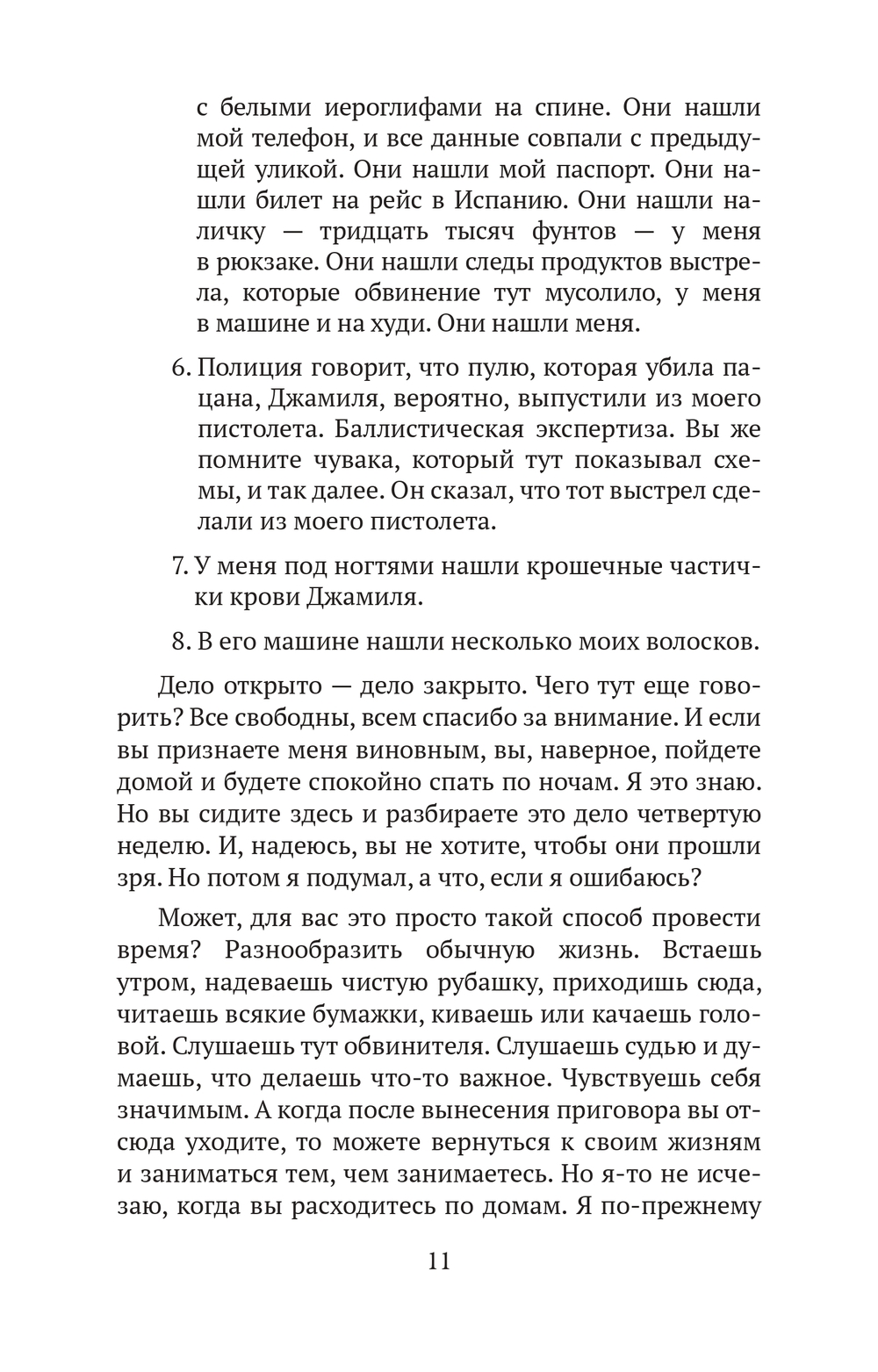 с белыми иероглифами на спине. Они нашли мой телефон, и все данные совпали с предыдущей уликой. Они нашли мой паспорт. Они нашли билет на рейс в Испанию. Они нашли наличку — тридцать тысяч фунтов — у меня в рюкзаке. Они нашли следы продуктов выстрела, которые обвинение тут мусолило, у меня в машине и на худи. Они нашли меня.

6. Полиция говорит, что пулю, которая убила пацана, Джамиля, вероятно, выпустили из моего пистолета. Баллистическая экспертиза. Вы же помните чувака, который тут показывал схемы, и так далее. Он сказал, что тот выстрел сделали из моего пистолета.

7. У меня под ногтями нашли крошечные частички крови Джамиля.

8. В его машине нашли несколько моих волосков.

Дело открыто — дело закрыто. Чего тут еще говорить? Все свободны, всем спасибо за внимание. И если вы признаете меня виновным, вы, наверное, пойдете домой и будете спокойно спать по ночам. Я это знаю. Но вы сидите здесь и разбираете это дело четвертую неделю. И, надеюсь, вы не хотите, чтобы они прошли зря. Но потом я подумал, а что, если я ошибаюсь?

Может, для вас это просто такой способ провести время? Разнообразить обычную жизнь. Встаешь утром, надеваешь чистую рубашку, приходишь сюда, читаешь всякие бумажки, киваешь или качаешь головой. Слушаешь тут обвинителя. Слушаешь судью и думаешь, что делаешь что-то важное. Чувствуешь себя значимым. А когда после вынесения приговора вы отсюда уходите, то можете вернуться к своим жизням и заниматься тем, чем занимаетесь. Но я-то не исчезаю, когда вы расходитесь по домам. Я по-прежнему

11